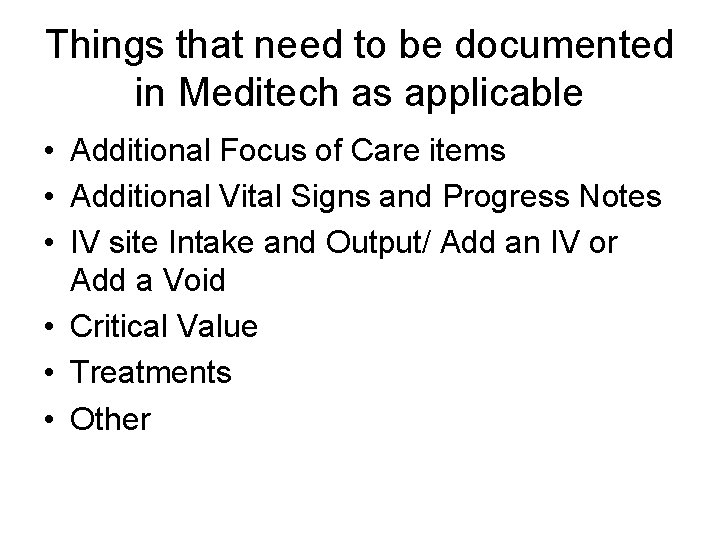 Things that need to be documented in Meditech as applicable

• Additional Focus of Care items
• Additional Vital Signs and Progress Notes
• IV site Intake and Output/ Add an IV or Add a Void
• Critical Value
• Treatments
• Other